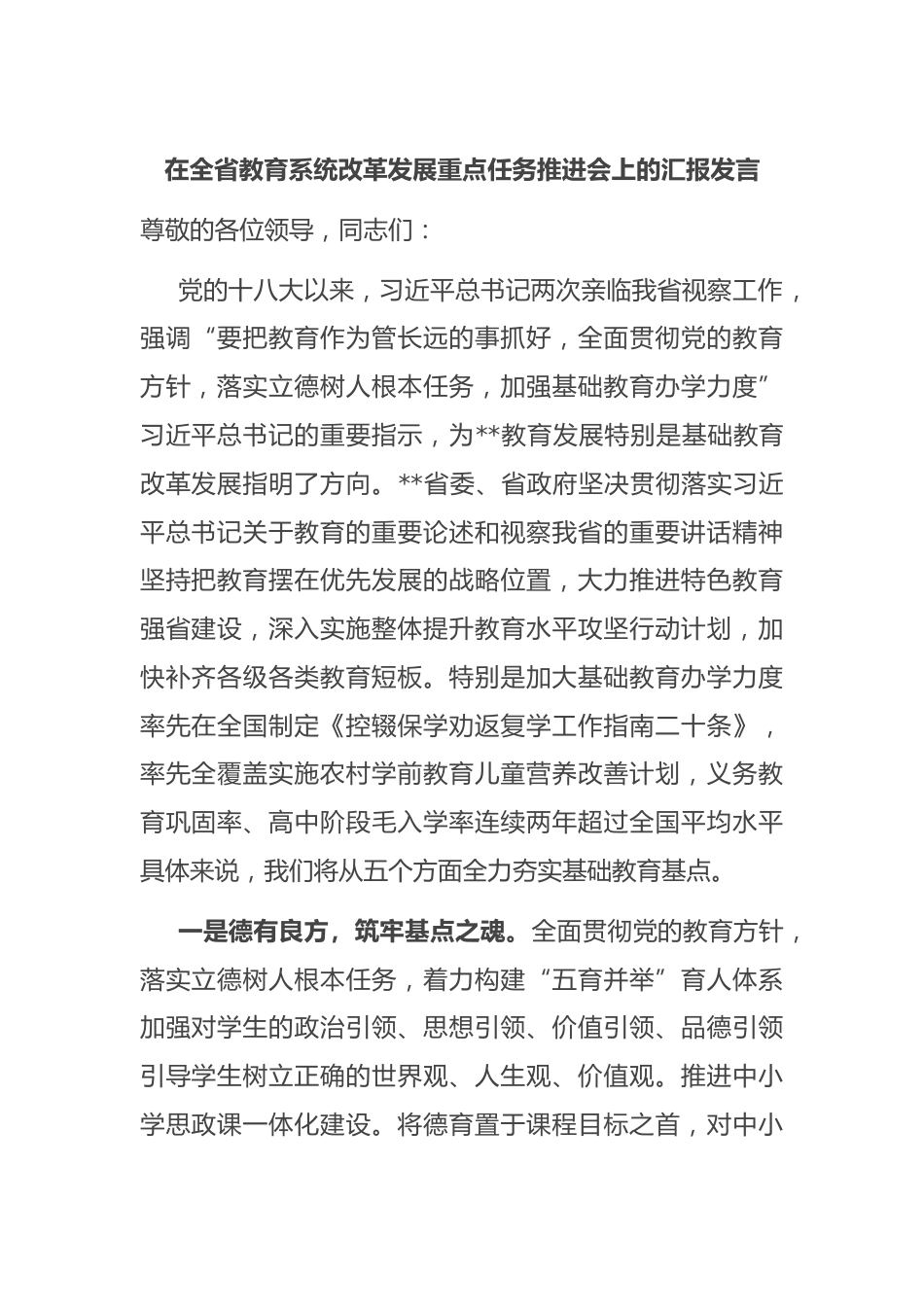 在全省教育系统改革发展重点任务推进会上的汇报发言

尊敬的各位领导，同志们：

党的十八大以来，习近平总书记两次亲临我省视察工作，强调“要把教育作为管长远的事抓好，全面贯彻党的教育方针，落实立德树人根本任务，加强基础教育办学力度”习近平总书记的重要指示，为**教育发展特别是基础教育改革发展指明了方向。**省委、省政府坚决贯彻落实习近平总书记关于教育的重要论述和视察我省的重要讲话精神坚持把教育摆在优先发展的战略位置，大力推进特色教育强省建设，深入实施整体提升教育水平攻坚行动计划，加快补齐各级各类教育短板。特别是加大基础教育办学力度率先在全国制定《控辍保学劝返复学工作指南二十条》，率先全覆盖实施农村学前教育儿童营养改善计划，义务教育巩固率、高中阶段毛入学率连续两年超过全国平均水平具体来说，我们将从五个方面全力夯实基础教育基点。

一是德有良方，筑牢基点之魂。全面贯彻党的教育方针，落实立德树人根本任务，着力构建“五育并举”育人体系加强对学生的政治引领、思想引领、价值引领、品德引领引导学生树立正确的世界观、人生观、价值观。推进中小学思政课一体化建设。将德育置于课程目标之首，对中小